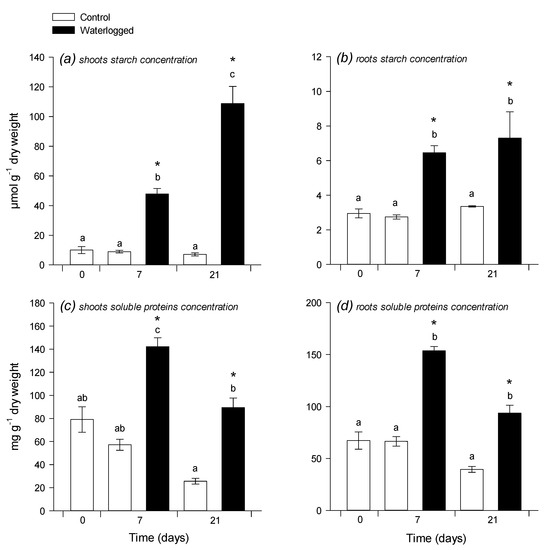 Control
Waterlogged

(a) shoots starch concentration

μmol g$^{-1}$ dry weight

140
120
100
80
60
40
20
0

a a * b a * c

0 7 21

(b) roots starch concentration

12
10
8
6
4
2
0

a a * b a * b

0 7 21

(c) shoots soluble proteins concentration

mg g$^{-1}$ dry weight

180
160
140
120
100
80
60
40
20
0

ab ab * c a * b

0 7 21

Time (days)

(d) roots soluble proteins concentration

200
150
100
50
0

a a * b a * b

0 7 21

Time (days)